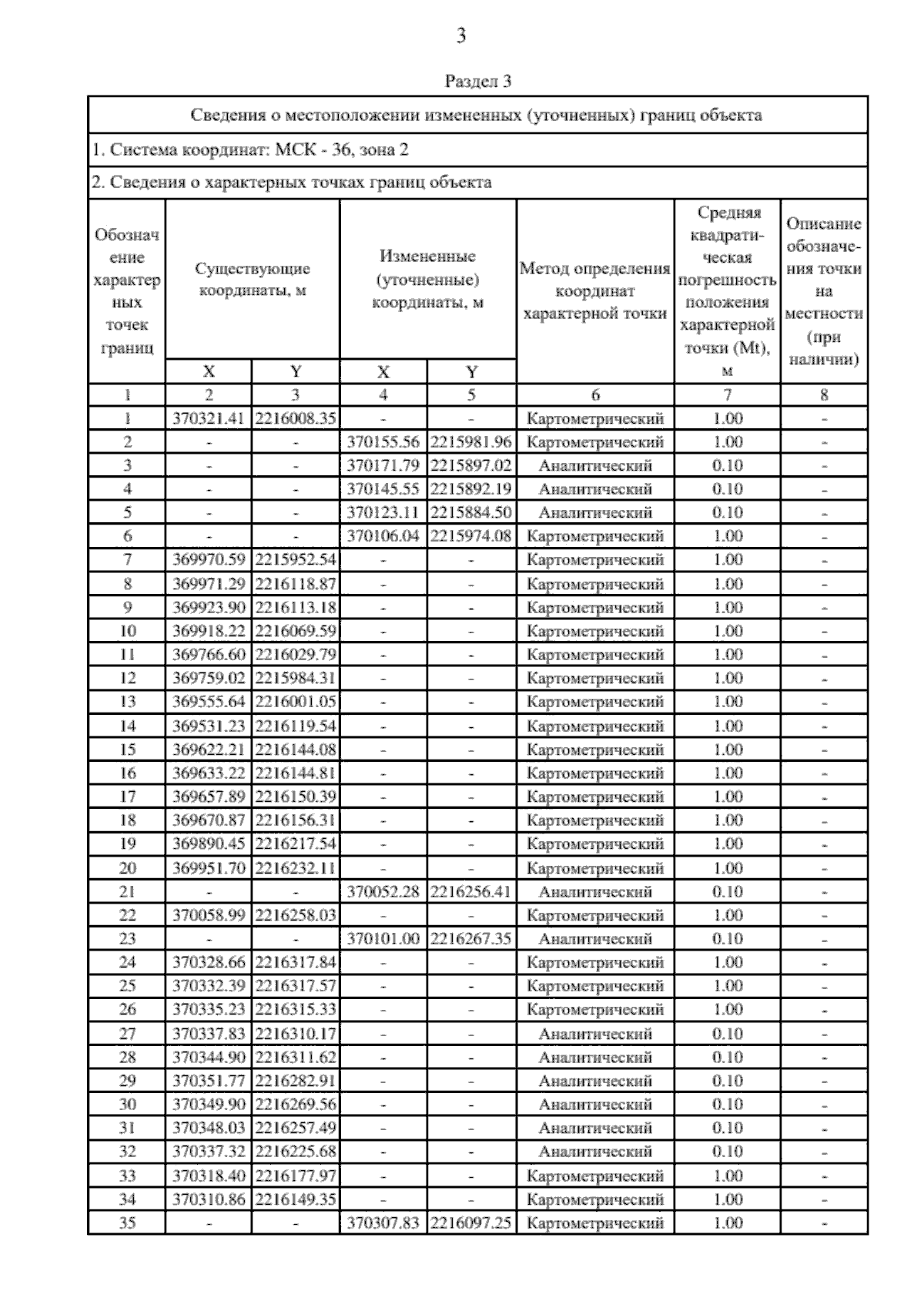 3

Раздел 3

Сведения о местоположении измененных (уточненных) границ объекта

1. Система координат: МСК - 36, зона 2

2. Сведения о характерных точках границ объекта

| Обозначение характерных точек границ | Существующие координаты, м X | Существующие координаты, м Y | Измененные (уточненные) координаты, м X | Измененные (уточненные) координаты, м Y | Метод определения координат характерной точки | Средняя квадратическая погрешность положения характерной точки (Mt), м | Описание обозначения точки на местности (при наличии) |
|---|---|---|---|---|---|---|---|
| 1 | 2 | 3 | 4 | 5 | 6 | 7 | 8 |
| 1 | 370321.41 | 2216008.35 | - | - | Картометрический | 1.00 | - |
| 2 | - | - | 370155.56 | 2215981.96 | Картометрический | 1.00 | - |
| 3 | - | - | 370171.79 | 2215897.02 | Аналитический | 0.10 | - |
| 4 | - | - | 370145.55 | 2215892.19 | Аналитический | 0.10 | - |
| 5 | - | - | 370123.11 | 2215884.50 | Аналитический | 0.10 | - |
| 6 | - | - | 370106.04 | 2215974.08 | Картометрический | 1.00 | - |
| 7 | 369970.59 | 2215952.54 | - | - | Картометрический | 1.00 | - |
| 8 | 369971.29 | 2216118.87 | - | - | Картометрический | 1.00 | - |
| 9 | 369923.90 | 2216113.18 | - | - | Картометрический | 1.00 | - |
| 10 | 369918.22 | 2216069.59 | - | - | Картометрический | 1.00 | - |
| 11 | 369766.60 | 2216029.79 | - | - | Картометрический | 1.00 | - |
| 12 | 369759.02 | 2215984.31 | - | - | Картометрический | 1.00 | - |
| 13 | 369555.64 | 2216001.05 | - | - | Картометрический | 1.00 | - |
| 14 | 369531.23 | 2216119.54 | - | - | Картометрический | 1.00 | - |
| 15 | 369622.21 | 2216144.08 | - | - | Картометрический | 1.00 | - |
| 16 | 369633.22 | 2216144.81 | - | - | Картометрический | 1.00 | - |
| 17 | 369657.89 | 2216150.39 | - | - | Картометрический | 1.00 | - |
| 18 | 369670.87 | 2216156.31 | - | - | Картометрический | 1.00 | - |
| 19 | 369890.45 | 2216217.54 | - | - | Картометрический | 1.00 | - |
| 20 | 369951.70 | 2216232.11 | - | - | Картометрический | 1.00 | - |
| 21 | - | - | 370052.28 | 2216256.41 | Аналитический | 0.10 | - |
| 22 | 370058.99 | 2216258.03 | - | - | Картометрический | 1.00 | - |
| 23 | - | - | 370101.00 | 2216267.35 | Аналитический | 0.10 | - |
| 24 | 370328.66 | 2216317.84 | - | - | Картометрический | 1.00 | - |
| 25 | 370332.39 | 2216317.57 | - | - | Картометрический | 1.00 | - |
| 26 | 370335.23 | 2216315.33 | - | - | Картометрический | 1.00 | - |
| 27 | 370337.83 | 2216310.17 | - | - | Аналитический | 0.10 | - |
| 28 | 370344.90 | 2216311.62 | - | - | Аналитический | 0.10 | - |
| 29 | 370351.77 | 2216282.91 | - | - | Аналитический | 0.10 | - |
| 30 | 370349.90 | 2216269.56 | - | - | Аналитический | 0.10 | - |
| 31 | 370348.03 | 2216257.49 | - | - | Аналитический | 0.10 | - |
| 32 | 370337.32 | 2216225.68 | - | - | Аналитический | 0.10 | - |
| 33 | 370318.40 | 2216177.97 | - | - | Картометрический | 1.00 | - |
| 34 | 370310.86 | 2216149.35 | - | - | Картометрический | 1.00 | - |
| 35 | - | - | 370307.83 | 2216097.25 | Картометрический | 1.00 | - |